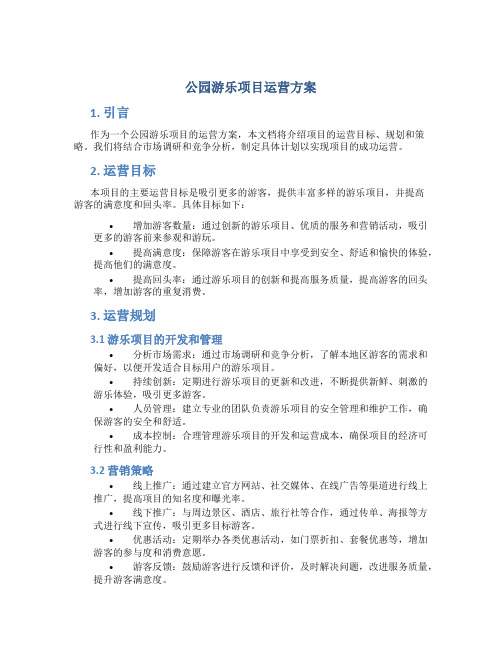 公园游乐项目运营方案

1. 引言

作为一个公园游乐项目的运营方案，本文档将介绍项目的运营目标、规划和策略。我们将结合市场调研和竞争分析，制定具体计划以实现项目的成功运营。

2. 运营目标

本项目的主要运营目标是吸引更多的游客，提供丰富多样的游乐项目，并提高游客的满意度和回头率。具体目标如下：

• 增加游客数量：通过创新的游乐项目、优质的服务和营销活动，吸引更多的游客前来参观和游玩。

• 提高满意度：保障游客在游乐项目中享受到安全、舒适和愉快的体验，提高他们的满意度。

• 提高回头率：通过游乐项目的创新和提高服务质量，提高游客的回头率，增加游客的重复消费。

3. 运营规划

3.1 游乐项目的开发和管理

• 分析市场需求：通过市场调研和竞争分析，了解本地区游客的需求和偏好，以便开发适合目标用户的游乐项目。

• 持续创新：定期进行游乐项目的更新和改进，不断提供新鲜、刺激的游乐体验，吸引更多游客。

• 人员管理：建立专业的团队负责游乐项目的安全管理和维护工作，确保游客的安全和舒适。

• 成本控制：合理管理游乐项目的开发和运营成本，确保项目的经济可行性和盈利能力。

3.2 营销策略

• 线上推广：通过建立官方网站、社交媒体、在线广告等渠道进行线上推广，提高项目的知名度和曝光率。

• 线下推广：与周边景区、酒店、旅行社等合作，通过传单、海报等方式进行线下宣传，吸引更多目标游客。

• 优惠活动：定期举办各类优惠活动，如门票折扣、套餐优惠等，增加游客的参与度和消费意愿。

• 游客反馈：鼓励游客进行反馈和评价，及时解决问题，改进服务质量，提升游客满意度。